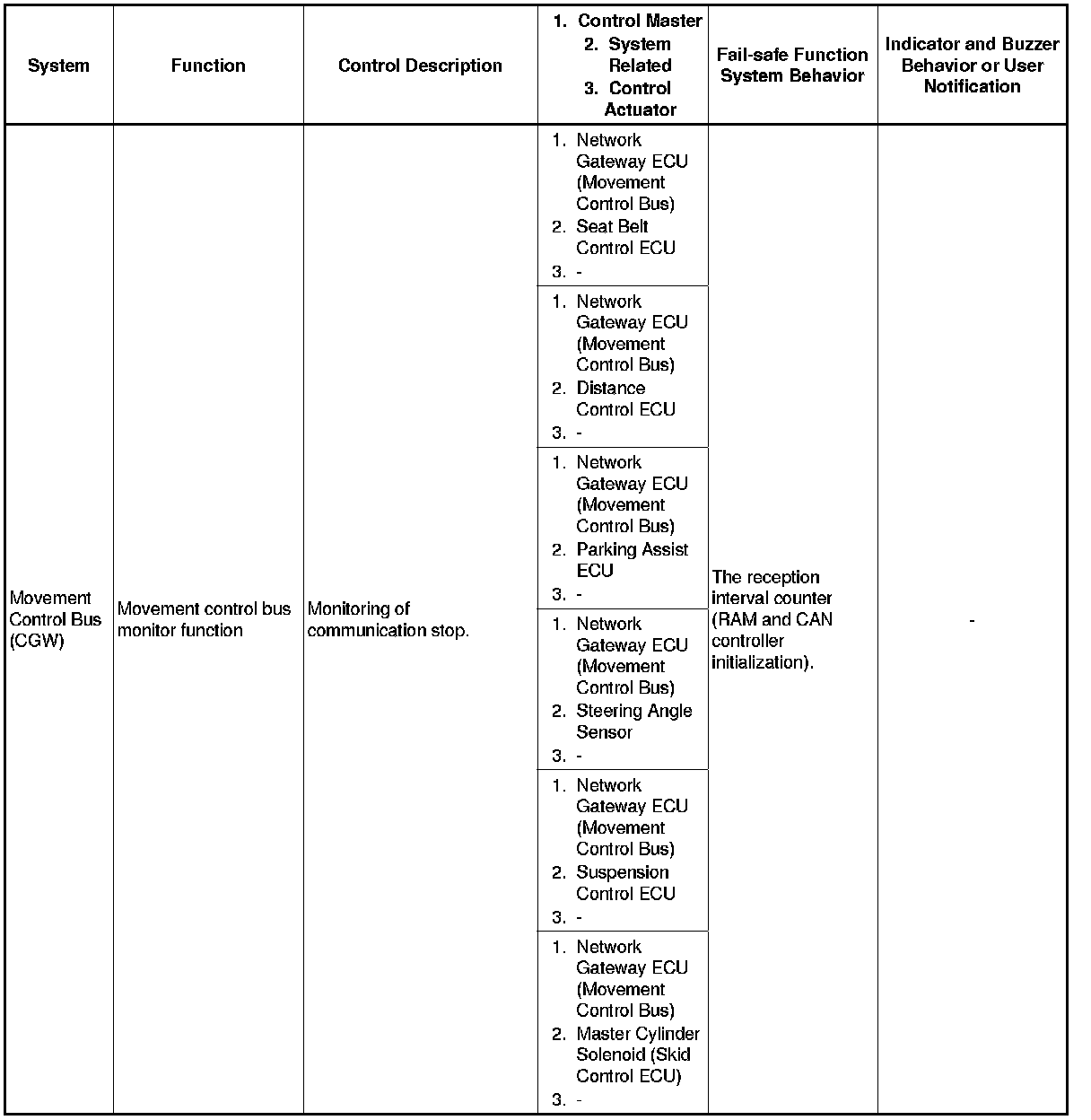 | System | Function | Control Description | 1. Control Master 2. System Related 3. Control Actuator | Fail-safe Function System Behavior | Indicator and Buzzer Behavior or User Notification |
|---|---|---|---|---|---|
| Movement Control Bus (CGW) | Movement control bus monitor function | Monitoring of communication stop. | 1. Network Gateway ECU (Movement Control Bus) 2. Seat Belt Control ECU 3. - | The reception interval counter (RAM and CAN controller initialization). | - |
| | | | 1. Network Gateway ECU (Movement Control Bus) 2. Distance Control ECU 3. - | | |
| | | | 1. Network Gateway ECU (Movement Control Bus) 2. Parking Assist ECU 3. - | | |
| | | | 1. Network Gateway ECU (Movement Control Bus) 2. Steering Angle Sensor 3. - | | |
| | | | 1. Network Gateway ECU (Movement Control Bus) 2. Suspension Control ECU 3. - | | |
| | | | 1. Network Gateway ECU (Movement Control Bus) 2. Master Cylinder Solenoid (Skid Control ECU) 3. - | | |